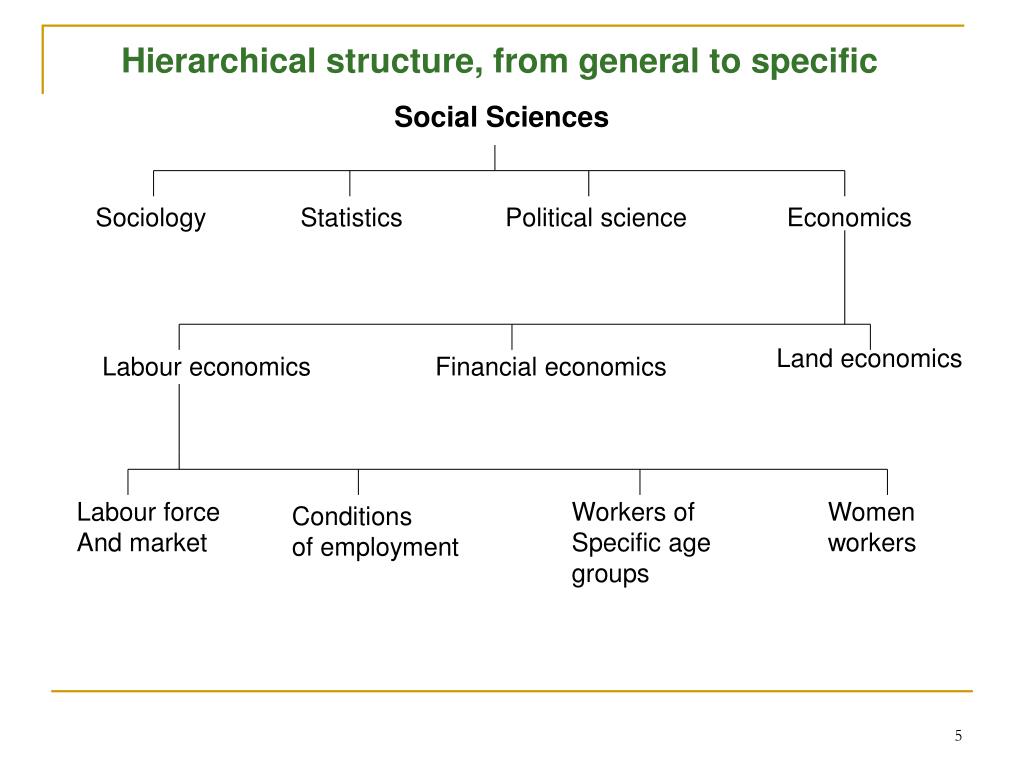 Hierarchical structure, from general to specific

Social Sciences

Sociology

Statistics

Political science

Economics

Labour economics

Financial economics

Land economics

Labour force And market

Conditions of employment

Workers of Specific age groups

Women workers

5